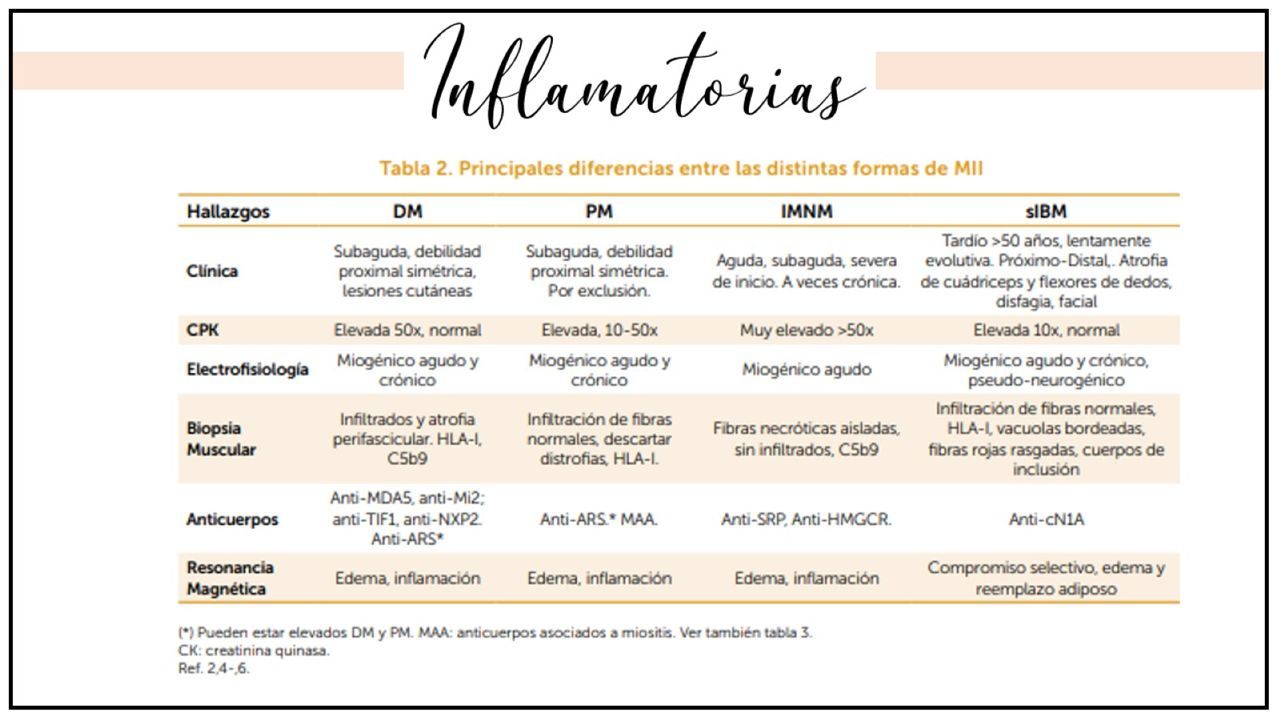 Inflamatorias

Tabla 2. Principales diferencias entre las distintas formas de MII

| Hallazgos | DM | PM | IMNM | sIBM |
|---|---|---|---|---|
| Clínica | Subaguda, debilidad proximal simétrica, lesiones cutáneas | Subaguda, debilidad proximal simétrica. Por exclusión. | Aguda, subaguda, severa de inicio. A veces crónica. | Tardío >50 años, lentamente evolutiva. Próximo-Distal,. Atrofia de cuádriceps y flexores de dedos, disfagia, facial |
| CPK | Elevada 50x, normal | Elevada, 10-50x | Muy elevado >50x | Elevada 10x, normal |
| Electrofisiología | Miogénico agudo y crónico | Miogénico agudo y crónico | Miogénico agudo | Miogénico agudo y crónico, pseudo-neurogénico |
| Biopsia Muscular | Infiltrados y atrofia perifascicular. HLA-I, C5b9 | Infiltración de fibras normales, descartar distrofias, HLA-I. | Fibras necróticas aisladas, sin infiltrados, C5b9 | Infiltración de fibras normales, HLA-I, vacuolas bordeadas, fibras rojas rasgadas, cuerpos de inclusión |
| Anticuerpos | Anti-MDA5, anti-Mi2; anti-TIF1, anti-NXP2. Anti-ARS* | Anti-ARS.* MAA. | Anti-SRP, Anti-HMGCR. | Anti-cN1A |
| Resonancia Magnética | Edema, inflamación | Edema, inflamación | Edema, inflamación | Compromiso selectivo, edema y reemplazo adiposo |

(*) Pueden estar elevados DM y PM. MAA: anticuerpos asociados a miositis. Ver también tabla 3.
CK: creatinina quinasa.
Ref. 2,4-,6.